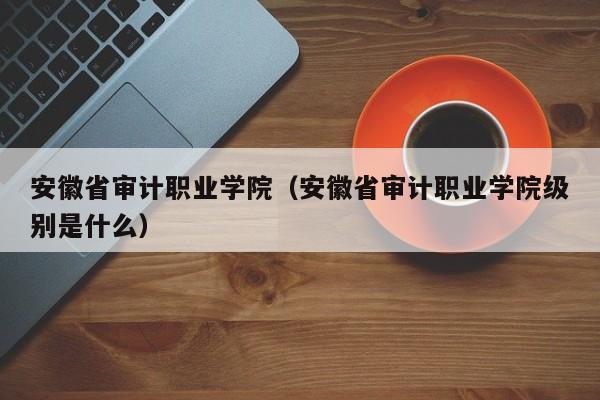 安徽省审计职业学院（安徽省审计职业学院级别是什么）